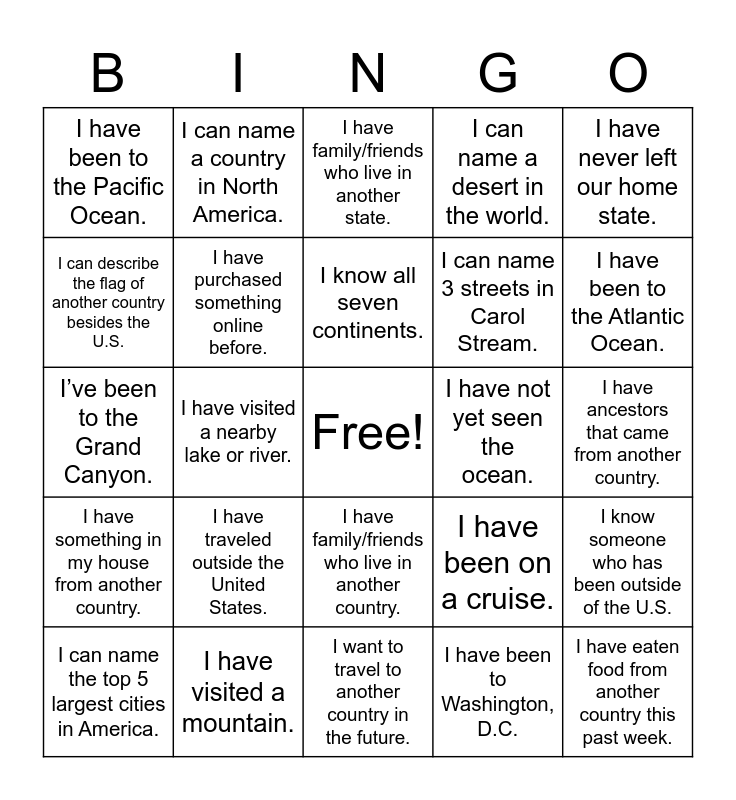 | B | I | N | G | O |
|---|---|---|---|---|
| I have been to the Pacific Ocean. | I can name a country in North America. | I have family/friends who live in another state. | I can name a desert in the world. | I have never left our home state. |
| I can describe the flag of another country besides the U.S. | I have purchased something online before. | I know all seven continents. | I can name 3 streets in Carol Stream. | I have been to the Atlantic Ocean. |
| I've been to the Grand Canyon. | I have visited a nearby lake or river. | Free! | I have not yet seen the ocean. | I have ancestors that came from another country. |
| I have something in my house from another country. | I have traveled outside the United States. | I have family/friends who live in another country. | I have been on a cruise. | I know someone who has been outside of the U.S. |
| I can name the top 5 largest cities in America. | I have visited a mountain. | I want to travel to another country in the future. | I have been to Washington, D.C. | I have eaten food from another country this past week. |